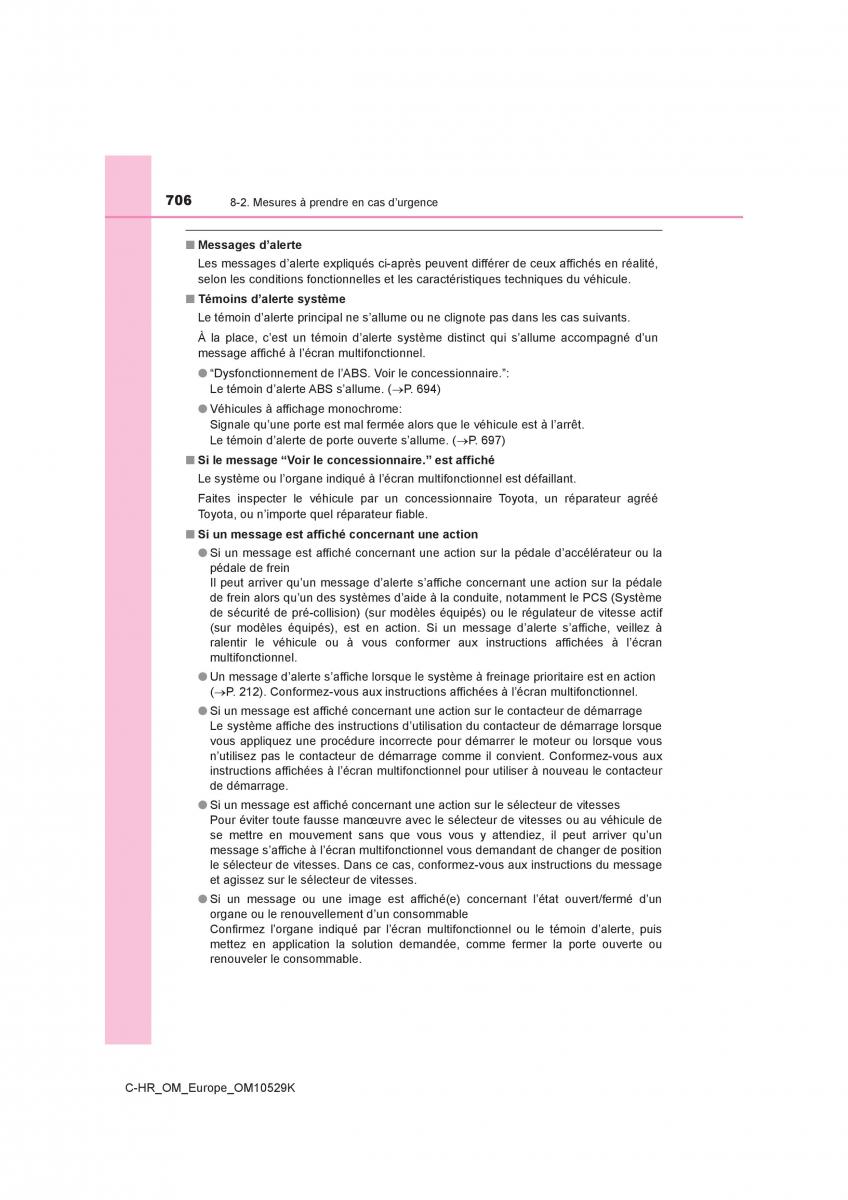 706 8-2. Mesures à prendre en cas d'urgence

■ Messages d'alerte

Les messages d'alerte expliqués ci-après peuvent différer de ceux affichés en réalité, selon les conditions fonctionnelles et les caractéristiques techniques du véhicule.

■ Témoins d'alerte système

Le témoin d'alerte principal ne s'allume ou ne clignote pas dans les cas suivants.

À la place, c'est un témoin d'alerte système distinct qui s'allume accompagné d'un message affiché à l'écran multifonctionnel.

● "Dysfonctionnement de l'ABS. Voir le concessionnaire.": Le témoin d'alerte ABS s'allume. (→P. 694)

● Véhicules à affichage monochrome: Signale qu'une porte est mal fermée alors que le véhicule est à l'arrêt. Le témoin d'alerte de porte ouverte s'allume. (→P. 697)

■ Si le message "Voir le concessionnaire." est affiché

Le système ou l'organe indiqué à l'écran multifonctionnel est défaillant.

Faites inspecter le véhicule par un concessionnaire Toyota, un réparateur agréé Toyota, ou n'importe quel réparateur fiable.

■ Si un message est affiché concernant une action

● Si un message est affiché concernant une action sur la pédale d'accélérateur ou la pédale de frein
Il peut arriver qu'un message d'alerte s'affiche concernant une action sur la pédale de frein alors qu'un des systèmes d'aide à la conduite, notamment le PCS (Système de sécurité de pré-collision) (sur modèles équipés) ou le régulateur de vitesse actif (sur modèles équipés), est en action. Si un message d'alerte s'affiche, veillez à ralentir le véhicule ou à vous conformer aux instructions affichées à l'écran multifonctionnel.

● Un message d'alerte s'affiche lorsque le système à freinage prioritaire est en action (→P. 212). Conformez-vous aux instructions affichées à l'écran multifonctionnel.

● Si un message est affiché concernant une action sur le contacteur de démarrage
Le système affiche des instructions d'utilisation du contacteur de démarrage lorsque vous appliquez une procédure incorrecte pour démarrer le moteur ou lorsque vous n'utilisez pas le contacteur de démarrage comme il convient. Conformez-vous aux instructions affichées à l'écran multifonctionnel pour utiliser à nouveau le contacteur de démarrage.

● Si un message est affiché concernant une action sur le sélecteur de vitesses
Pour éviter toute fausse manœuvre avec le sélecteur de vitesses ou au véhicule de se mettre en mouvement sans que vous vous y attendiez, il peut arriver qu'un message s'affiche à l'écran multifonctionnel vous demandant de changer de position le sélecteur de vitesses. Dans ce cas, conformez-vous aux instructions du message et agissez sur le sélecteur de vitesses.

● Si un message ou une image est affiché(e) concernant l'état ouvert/fermé d'un organe ou le renouvellement d'un consommable
Confirmez l'organe indiqué par l'écran multifonctionnel ou le témoin d'alerte, puis mettez en application la solution demandée, comme fermer la porte ouverte ou renouveler le consommable.

C-HR_OM_Europe_OM10529K